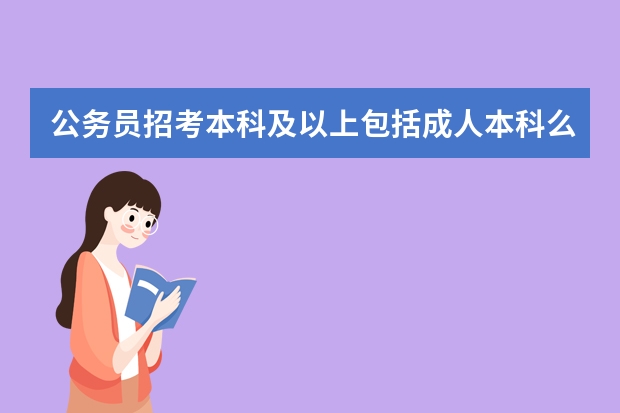 公务员招考本科及以上包括成人本科么